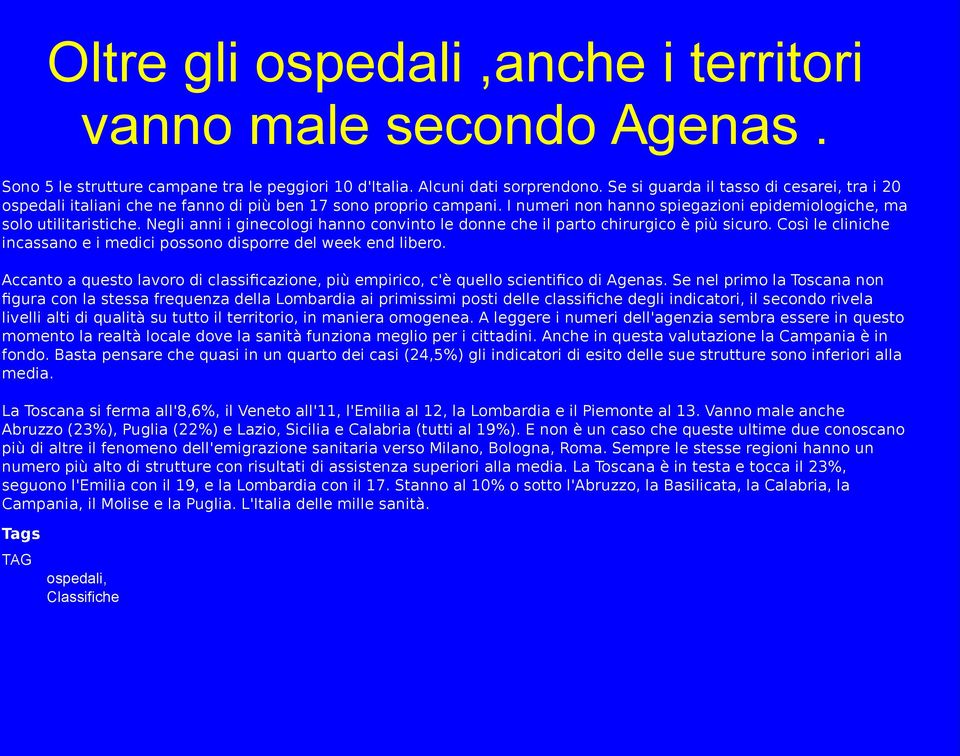 Oltre gli ospedali ,anche i territori vanno male secondo Agenas .

Sono 5 le strutture campane tra le peggiori 10 d'Italia. Alcuni dati sorprendono. Se si guarda il tasso di cesarei, tra i 20 ospedali italiani che ne fanno di più ben 17 sono proprio campani. I numeri non hanno spiegazioni epidemiologiche, ma solo utilitaristiche. Negli anni i ginecologi hanno convinto le donne che il parto chirurgico è più sicuro. Così le cliniche incassano e i medici possono disporre del week end libero.

Accanto a questo lavoro di classificazione, più empirico, c'è quello scientifico di Agenas. Se nel primo la Toscana non figura con la stessa frequenza della Lombardia ai primissimi posti delle classifiche degli indicatori, il secondo rivela livelli alti di qualità su tutto il territorio, in maniera omogenea. A leggere i numeri dell'agenzia sembra essere in questo momento la realtà locale dove la sanità funziona meglio per i cittadini. Anche in questa valutazione la Campania è in fondo. Basta pensare che quasi in un quarto dei casi (24,5%) gli indicatori di esito delle sue strutture sono inferiori alla media.

La Toscana si ferma all'8,6%, il Veneto all'11, l'Emilia al 12, la Lombardia e il Piemonte al 13. Vanno male anche Abruzzo (23%), Puglia (22%) e Lazio, Sicilia e Calabria (tutti al 19%). E non è un caso che queste ultime due conoscano più di altre il fenomeno dell'emigrazione sanitaria verso Milano, Bologna, Roma. Sempre le stesse regioni hanno un numero più alto di strutture con risultati di assistenza superiori alla media. La Toscana è in testa e tocca il 23%, seguono l'Emilia con il 19, e la Lombardia con il 17. Stanno al 10% o sotto l'Abruzzo, la Basilicata, la Calabria, la Campania, il Molise e la Puglia. L'Italia delle mille sanità.

Tags

TAG
ospedali,
Classifiche